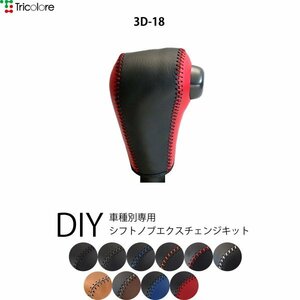 Tricolore

3D-18

DIY 車種別専用
シフトノブエクスチェンジキット